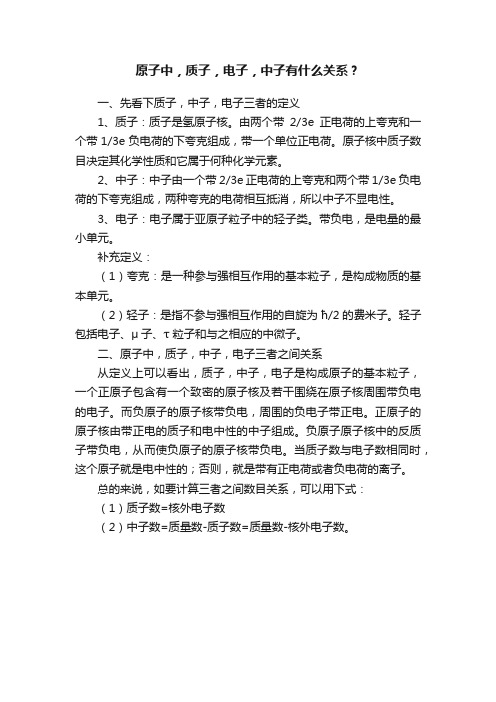 原子中，质子，电子，中子有什么关系？

一、先看下质子，中子，电子三者的定义

1、质子：质子是氢原子核。由两个带 2/3e 正电荷的上夸克和一个带 1/3e 负电荷的下夸克组成，带一个单位正电荷。原子核中质子数目决定其化学性质和它属于何种化学元素。

2、中子：中子由一个带 2/3e 正电荷的上夸克和两个带 1/3e 负电荷的下夸克组成，两种夸克的电荷相互抵消，所以中子不显电性。

3、电子：电子属于亚原子粒子中的轻子类。带负电，是电量的最小单元。

补充定义：

（1）夸克：是一种参与强相互作用的基本粒子，是构成物质的基本单元。

（2）轻子：是指不参与强相互作用的自旋为 ħ/2 的费米子。轻子包括电子、μ 子、τ 粒子和与之相应的中微子。

二、原子中，质子，中子，电子三者之间关系

从定义上可以看出，质子，中子，电子是构成原子的基本粒子，一个正原子包含有一个致密的原子核及若干围绕在原子核周围带负电的电子。而负原子的原子核带负电，周围的负电子带正电。正原子的原子核由带正电的质子和电中性的中子组成。负原子原子核中的反质子带负电，从而使负原子的原子核带负电。当质子数与电子数相同时，这个原子就是电中性的；否则，就是带有正电荷或者负电荷的离子。

总的来说，如要计算三者之间数目关系，可以用下式：

（1）质子数=核外电子数

（2）中子数=质量数-质子数=质量数-核外电子数。